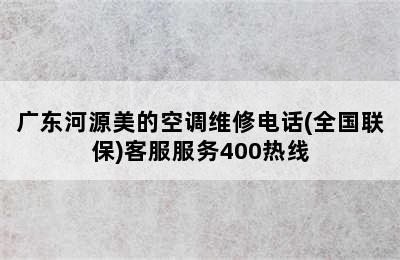 广东河源美的空调维修电话(全国联保)客服服务400热线